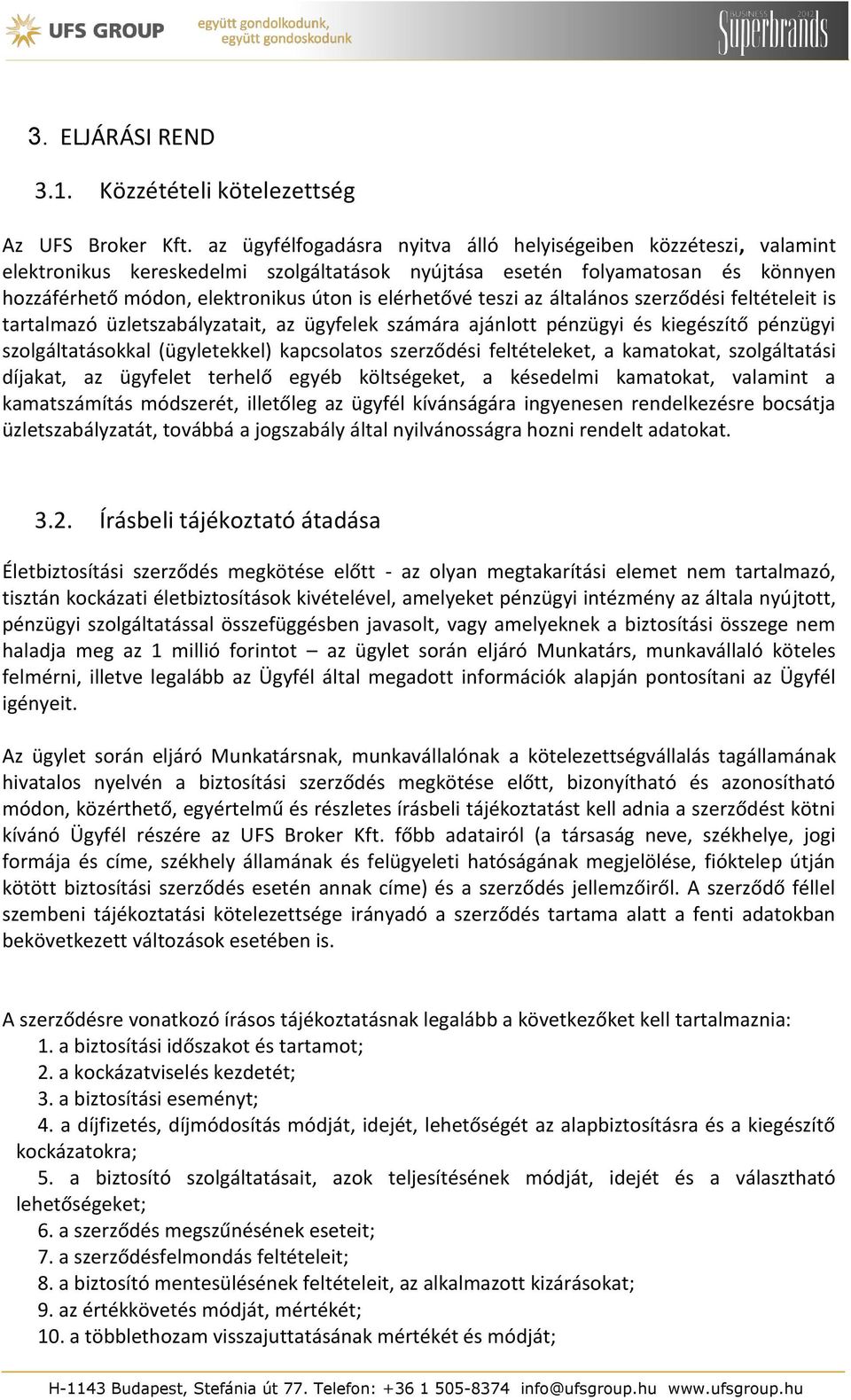 UFS GROUP együtt gondolkodunk, együtt gondoskodunk

BUSINESS Superbrands 2012

3. ELJÁRÁSI REND

3.1. Közzétételi kötelezettség

Az UFS Broker Kft. az ügyfélfogadásra nyitva álló helyiségeiben közzéteszi, valamint elektronikus kereskedelmi szolgáltatások nyújtása esetén folyamatosan és könnyen hozzáférhető módon, elektronikus úton is elérhetővé teszi az általános szerződési feltételeit is tartalmazó üzletszabályzatait, az ügyfelek számára ajánlott pénzügyi és kiegészítő pénzügyi szolgáltatásokkal (ügyletekkel) kapcsolatos szerződési feltételeket, a kamatokat, szolgáltatási díjakat, az ügyfelet terhelő egyéb költségeket, a késedelmi kamatokat, valamint a kamatszámítás módszerét, illetőleg az ügyfél kívánságára ingyenesen rendelkezésre bocsátja üzletszabályzatát, továbbá a jogszabály által nyilvánosságra hozni rendelt adatokat.

3.2. Írásbeli tájékoztató átadása

Életbiztosítási szerződés megkötése előtt - az olyan megtakarítási elemet nem tartalmazó, tisztán kockázati életbiztosítások kivételével, amelyeket pénzügyi intézmény az általa nyújtott, pénzügyi szolgáltatással összefüggésben javasolt, vagy amelyeknek a biztosítási összege nem haladja meg az 1 millió forintot – az ügylet során eljáró Munkatárs, munkavállaló köteles felmérni, illetve legalább az Ügyfél által megadott információk alapján pontosítani az Ügyfél igényeit.

Az ügylet során eljáró Munkatársnak, munkavállalónak a kötelezettségvállalás tagállamának hivatalos nyelvén a biztosítási szerződés megkötése előtt, bizonyítható és azonosítható módon, közérthető, egyértelmű és részletes írásbeli tájékoztatást kell adnia a szerződést kötni kívánó Ügyfél részére az UFS Broker Kft. főbb adatairól (a társaság neve, székhelye, jogi formája és címe, székhely államának és felügyeleti hatóságának megjelölése, fióktelep útján kötött biztosítási szerződés esetén annak címe) és a szerződés jellemzőiről. A szerződő féllel szembeni tájékoztatási kötelezettsége irányadó a szerződés tartama alatt a fenti adatokban bekövetkezett változások esetében is.

A szerződésre vonatkozó írásos tájékoztatásnak legalább a következőket kell tartalmaznia:
1. a biztosítási időszakot és tartamot;
2. a kockázatviselés kezdetét;
3. a biztosítási eseményt;
4. a díjfizetés, díjmódosítás módját, idejét, lehetőségét az alapbiztosításra és a kiegészítő kockázatokra;
5. a biztosító szolgáltatásait, azok teljesítésének módját, idejét és a választható lehetőségeket;
6. a szerződés megszűnésének eseteit;
7. a szerződésfelmondás feltételeit;
8. a biztosító mentesülésének feltételeit, az alkalmazott kizárásokat;
9. az értékkövetés módját, mértékét;
10. a többlethozam visszajuttatásának mértékét és módját;

H-1143 Budapest, Stefánia út 77. Telefon: +36 1 505-8374 info@ufsgroup.hu www.ufsgroup.hu